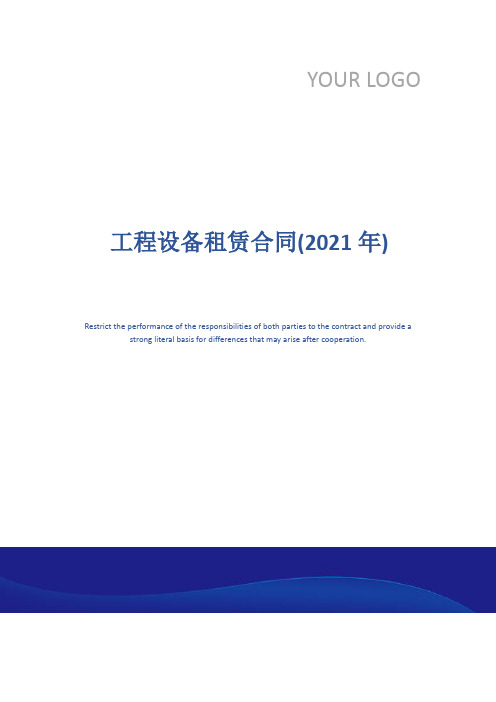 YOUR LOGO

工程设备租赁合同(2021 年)

Restrict the performance of the responsibilities of both parties to the contract and provide a strong literal basis for differences that may arise after cooperation.